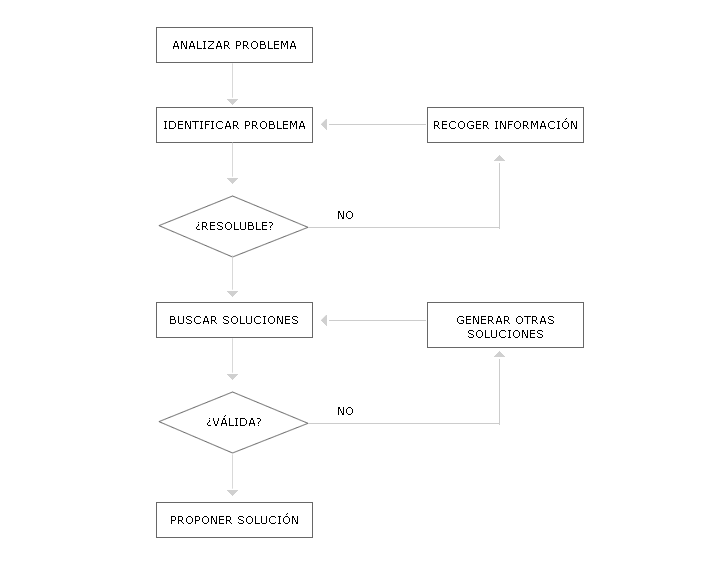 ANALIZAR PROBLEMA

IDENTIFICAR PROBLEMA

RECOGER INFORMACIÓN

¿RESOLUBLE?

NO

BUSCAR SOLUCIONES

GENERAR OTRAS SOLUCIONES

¿VÁLIDA?

NO

PROPONER SOLUCIÓN